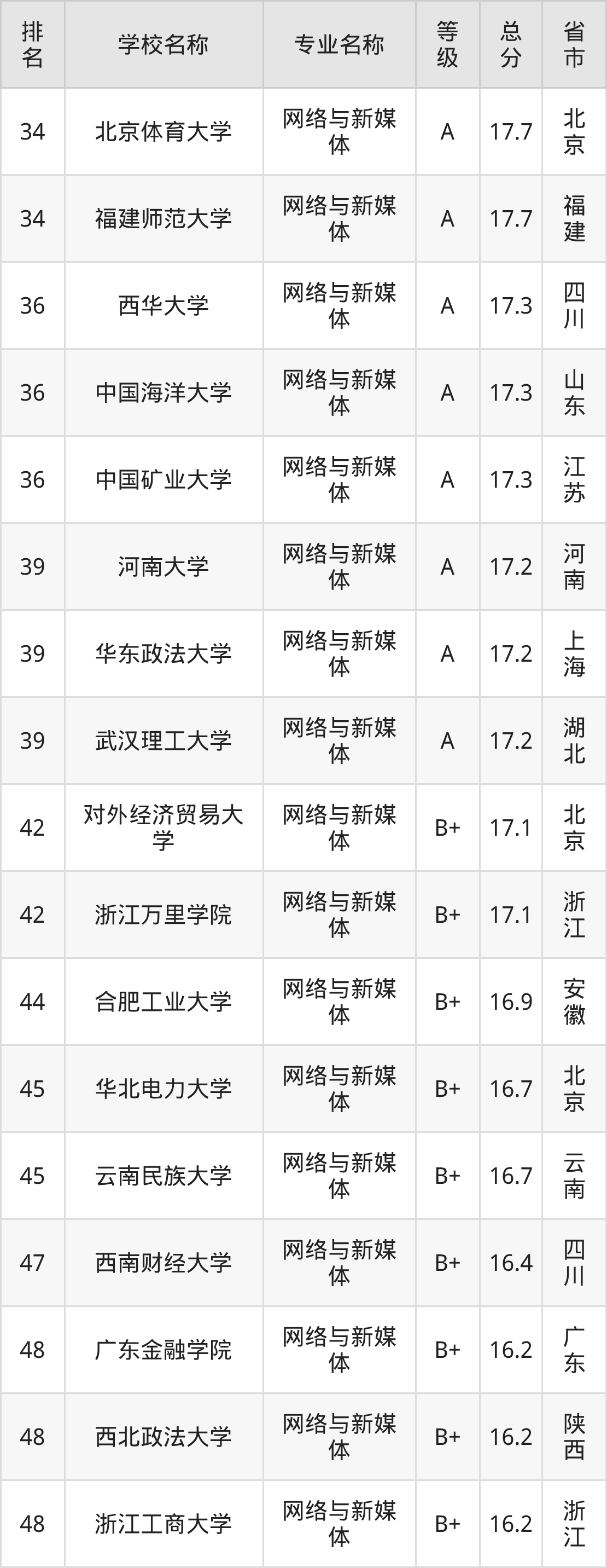 | 排名 | 学校名称 | 专业名称 | 等级 | 总分 | 省市 |
|---|---|---|---|---|---|
| 34 | 北京体育大学 | 网络与新媒体 | A | 17.7 | 北京 |
| 34 | 福建师范大学 | 网络与新媒体 | A | 17.7 | 福建 |
| 36 | 西华大学 | 网络与新媒体 | A | 17.3 | 四川 |
| 36 | 中国海洋大学 | 网络与新媒体 | A | 17.3 | 山东 |
| 36 | 中国矿业大学 | 网络与新媒体 | A | 17.3 | 江苏 |
| 39 | 河南大学 | 网络与新媒体 | A | 17.2 | 河南 |
| 39 | 华东政法大学 | 网络与新媒体 | A | 17.2 | 上海 |
| 39 | 武汉理工大学 | 网络与新媒体 | A | 17.2 | 湖北 |
| 42 | 对外经济贸易大学 | 网络与新媒体 | B+ | 17.1 | 北京 |
| 42 | 浙江万里学院 | 网络与新媒体 | B+ | 17.1 | 浙江 |
| 44 | 合肥工业大学 | 网络与新媒体 | B+ | 16.9 | 安徽 |
| 45 | 华北电力大学 | 网络与新媒体 | B+ | 16.7 | 北京 |
| 45 | 云南民族大学 | 网络与新媒体 | B+ | 16.7 | 云南 |
| 47 | 西南财经大学 | 网络与新媒体 | B+ | 16.4 | 四川 |
| 48 | 广东金融学院 | 网络与新媒体 | B+ | 16.2 | 广东 |
| 48 | 西北政法大学 | 网络与新媒体 | B+ | 16.2 | 陕西 |
| 48 | 浙江工商大学 | 网络与新媒体 | B+ | 16.2 | 浙江 |